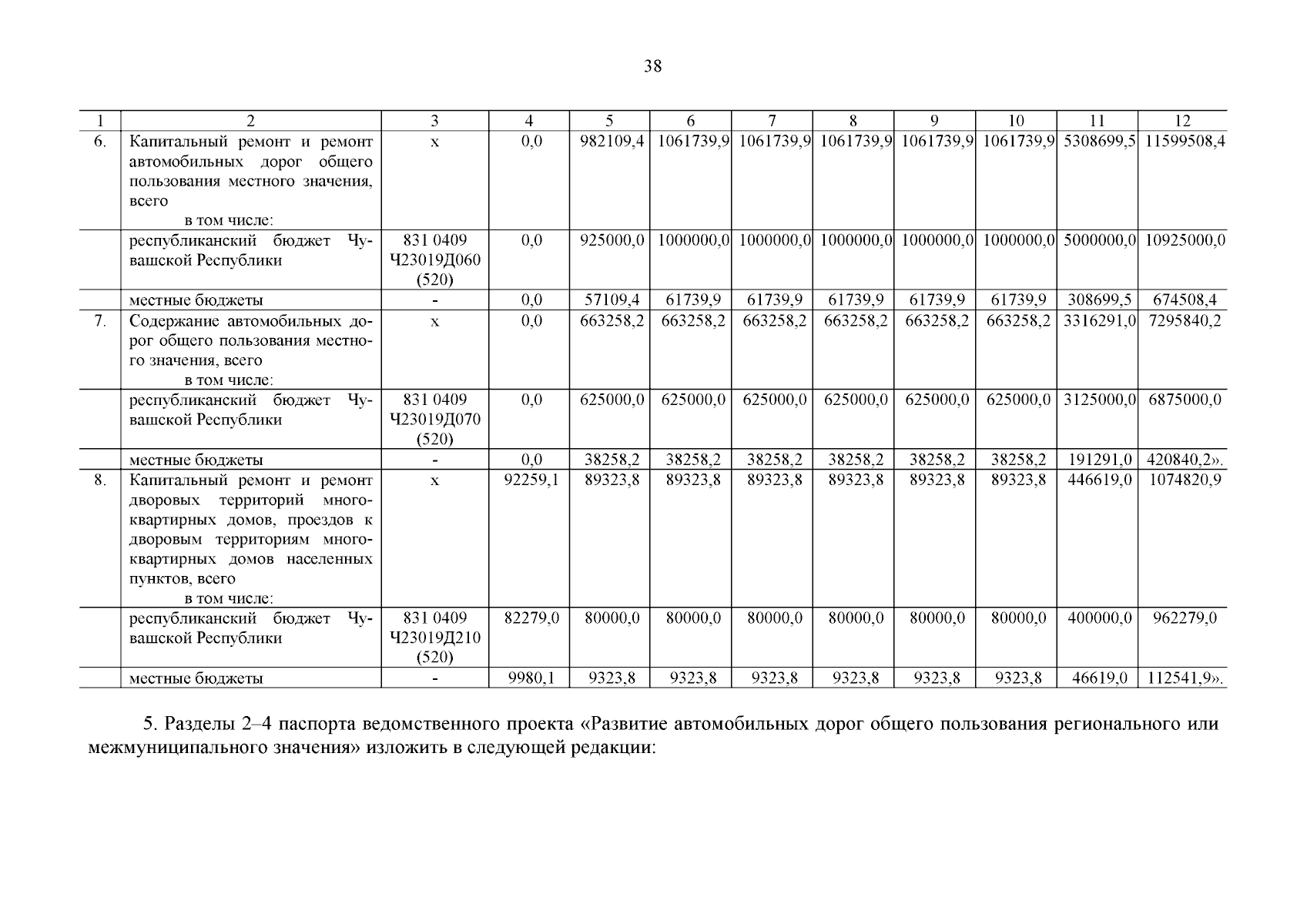 38

| 1 | 2 | 3 | 4 | 5 | 6 | 7 | 8 | 9 | 10 | 11 | 12 |
|---|---|---|---|---|---|---|---|---|---|---|---|
| 6. | Капитальный ремонт и ремонт автомобильных дорог общего пользования местного значения, всего в том числе: | х | 0,0 | 982109,4 | 1061739,9 | 1061739,9 | 1061739,9 | 1061739,9 | 1061739,9 | 5308699,5 | 11599508,4 |
| | республиканский бюджет Чувашской Республики | 831 0409 Ч23019Д060 (520) | 0,0 | 925000,0 | 1000000,0 | 1000000,0 | 1000000,0 | 1000000,0 | 1000000,0 | 5000000,0 | 10925000,0 |
| | местные бюджеты | - | 0,0 | 57109,4 | 61739,9 | 61739,9 | 61739,9 | 61739,9 | 61739,9 | 308699,5 | 674508,4 |
| 7. | Содержание автомобильных дорог общего пользования местного значения, всего в том числе: | х | 0,0 | 663258,2 | 663258,2 | 663258,2 | 663258,2 | 663258,2 | 663258,2 | 3316291,0 | 7295840,2 |
| | республиканский бюджет Чувашской Республики | 831 0409 Ч23019Д070 (520) | 0,0 | 625000,0 | 625000,0 | 625000,0 | 625000,0 | 625000,0 | 625000,0 | 3125000,0 | 6875000,0 |
| | местные бюджеты | - | 0,0 | 38258,2 | 38258,2 | 38258,2 | 38258,2 | 38258,2 | 38258,2 | 191291,0 | 420840,2». |
| 8. | Капитальный ремонт и ремонт дворовых территорий многоквартирных домов, проездов к дворовым территориям многоквартирных домов населенных пунктов, всего в том числе: | х | 92259,1 | 89323,8 | 89323,8 | 89323,8 | 89323,8 | 89323,8 | 89323,8 | 446619,0 | 1074820,9 |
| | республиканский бюджет Чувашской Республики | 831 0409 Ч23019Д210 (520) | 82279,0 | 80000,0 | 80000,0 | 80000,0 | 80000,0 | 80000,0 | 80000,0 | 400000,0 | 962279,0 |
| | местные бюджеты | - | 9980,1 | 9323,8 | 9323,8 | 9323,8 | 9323,8 | 9323,8 | 9323,8 | 46619,0 | 112541,9». |

5. Разделы 2–4 паспорта ведомственного проекта «Развитие автомобильных дорог общего пользования регионального или межмуниципального значения» изложить в следующей редакции: